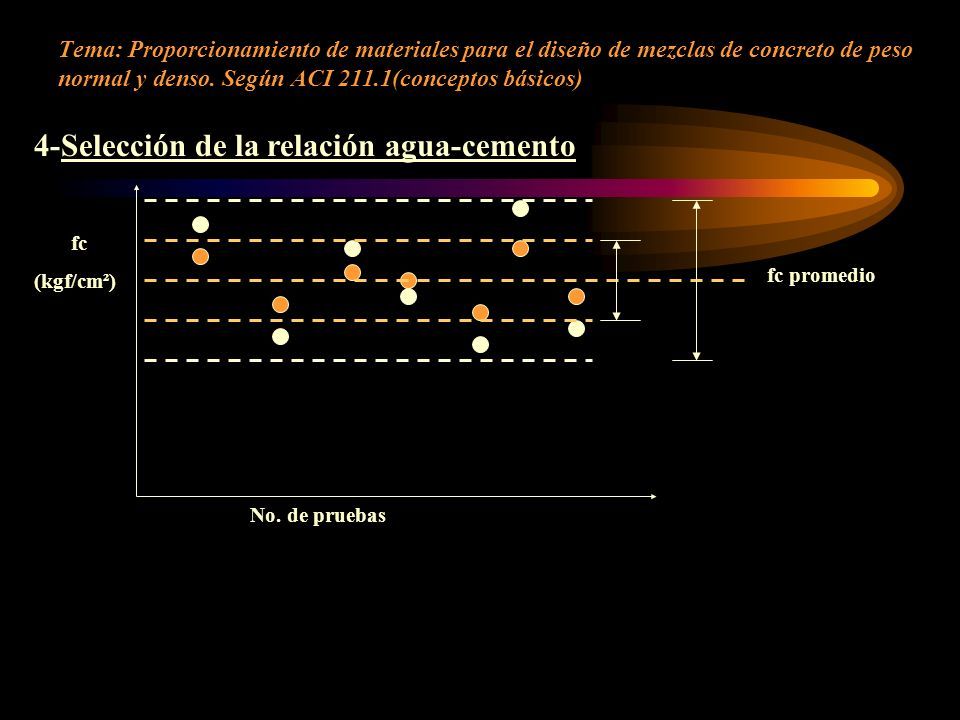 Tema: Proporcionamiento de materiales para el diseño de mezclas de concreto de peso normal y denso. Según ACI 211.1(conceptos básicos)

4-Selección de la relación agua-cemento

fc
(kgf/cm²)

fc promedio

No. de pruebas